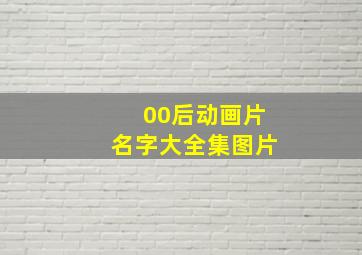 00后动画片
名字大全集图片